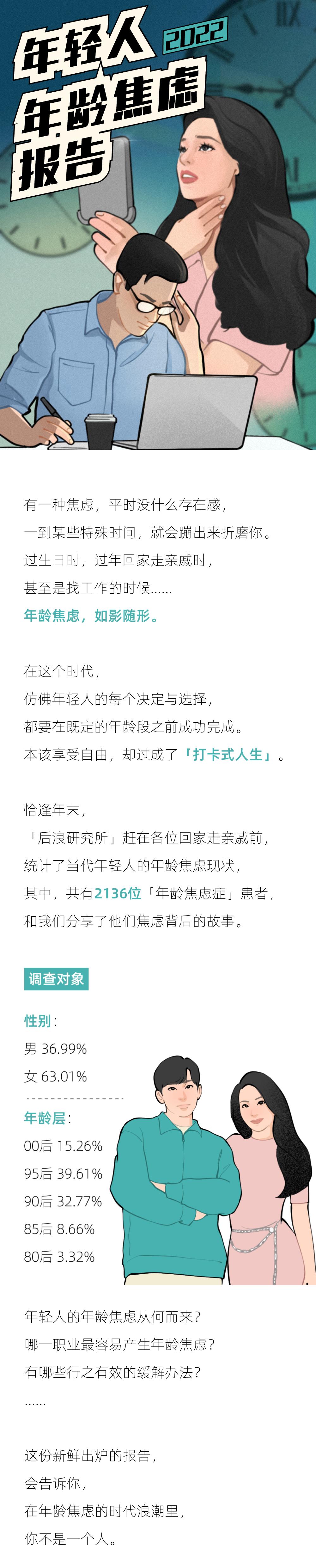 年轻人 2022
年龄焦虑
报告

有一种焦虑，平时没什么存在感，
一到某些特殊时间，就会蹦出来折磨你。
过生日时，过年回家走亲戚时，
甚至是找工作的时候……
年龄焦虑，如影随形。

在这个时代，
仿佛年轻人的每个决定与选择，
都要在既定的年龄段之前成功完成。
本该享受自由，却过成了「打卡式人生」。

恰逢年末，
「后浪研究所」赶在各位回家走亲戚前，
统计了当代年轻人的年龄焦虑现状，
其中，共有2136位「年龄焦虑症」患者，
和我们分享了他们焦虑背后的故事。

调查对象

性别：
男 36.99%
女 63.01%

年龄层：
00后 15.26%
95后 39.61%
90后 32.77%
85后 8.66%
80后 3.32%

年轻人的年龄焦虑从何而来？
哪一职业最容易产生年龄焦虑？
有哪些行之有效的缓解办法？
……

这份新鲜出炉的报告，
会告诉你，
在年龄焦虑的时代浪潮里，
你不是一个人。